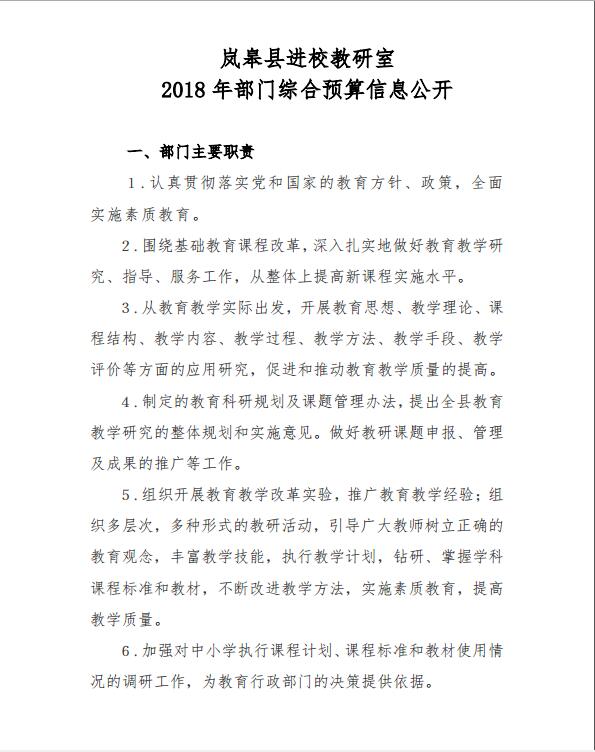 岚皋县进校教研室
2018 年部门综合预算信息公开

一、部门主要职责

1．认真贯彻落实党和国家的教育方针、政策，全面实施素质教育。

2．围绕基础教育课程改革，深入扎实地做好教育教学研究、指导、服务工作，从整体上提高新课程实施水平。

3．从教育教学实际出发，开展教育思想、教学理论、课程结构、教学内容、教学过程、教学方法、教学手段、教学评价等方面的应用研究，促进和推动教育教学质量的提高。

4．制定的教育科研规划及课题管理办法，提出全县教育教学研究的整体规划和实施意见。做好教研课题申报、管理及成果的推广等工作。

5．组织开展教育教学改革实验，推广教育教学经验；组织多层次，多种形式的教研活动，引导广大教师树立正确的教育观念，丰富教学技能，执行教学计划，钻研、掌握学科课程标准和教材，不断改进教学方法，实施素质教育，提高教学质量。

6．加强对中小学执行课程计划、课程标准和教材使用情况的调研工作，为教育行政部门的决策提供依据。